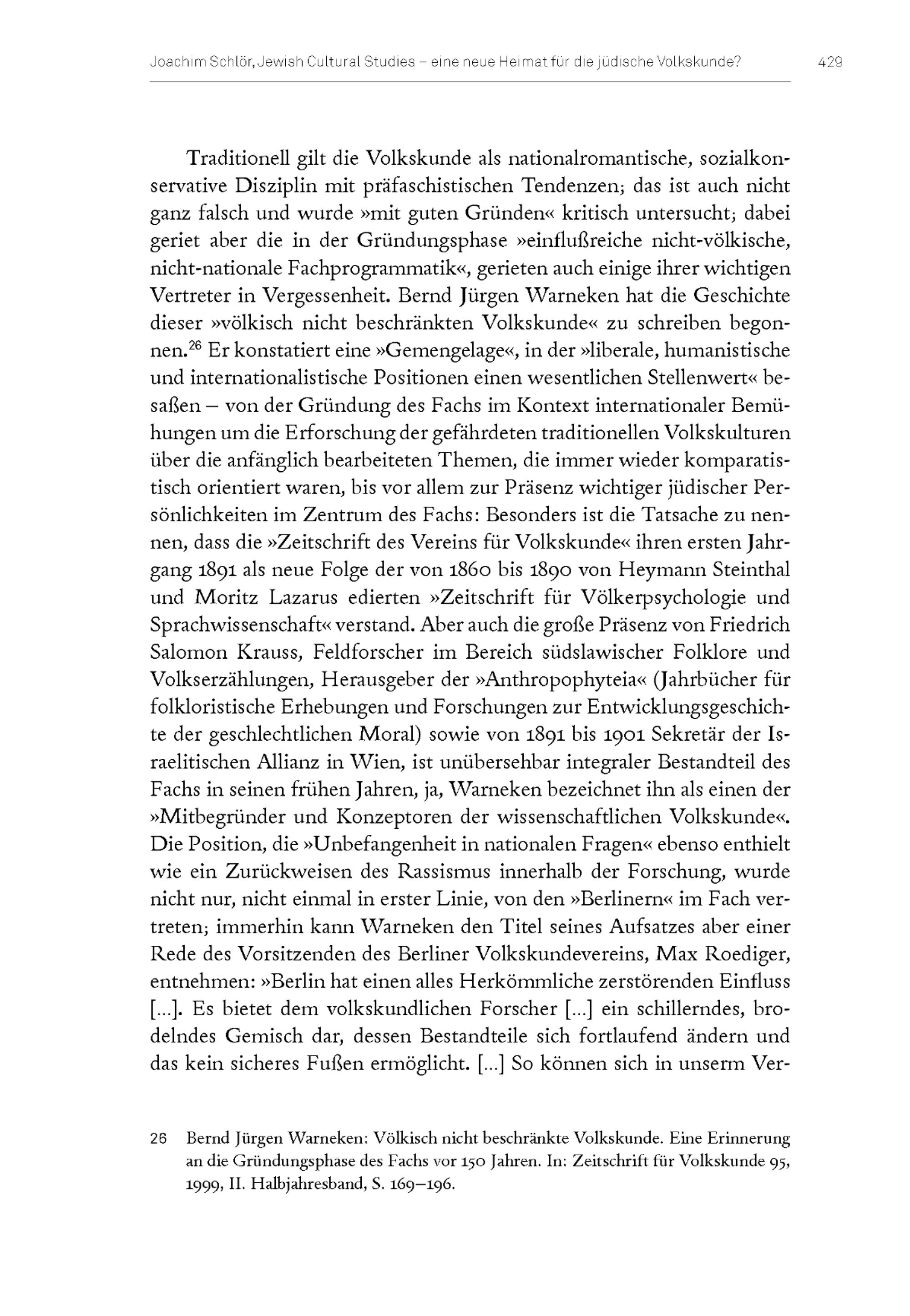 Joachim Schlör, Jewish Cultural Studies – eine neue Heimat für die jüdische Volkskunde? 429

Traditionell gilt die Volkskunde als nationalromantische, sozialkonservative Disziplin mit präfaschistischen Tendenzen; das ist auch nicht ganz falsch und wurde »mit guten Gründen« kritisch untersucht; dabei geriet aber die in der Gründungsphase »einflußreiche nicht-völkische, nicht-nationale Fachprogrammatik«, gerieten auch einige ihrer wichtigen Vertreter in Vergessenheit. Bernd Jürgen Warneken hat die Geschichte dieser »völkisch nicht beschränkten Volkskunde« zu schreiben begonnen.$^{26}$ Er konstatiert eine »Gemengelage«, in der »liberale, humanistische und internationalistische Positionen einen wesentlichen Stellenwert« besaßen – von der Gründung des Fachs im Kontext internationaler Bemühungen um die Erforschung der gefährdeten traditionellen Volkskulturen über die anfänglich bearbeiteten Themen, die immer wieder komparatistisch orientiert waren, bis vor allem zur Präsenz wichtiger jüdischer Persönlichkeiten im Zentrum des Fachs: Besonders ist die Tatsache zu nennen, dass die »Zeitschrift des Vereins für Volkskunde« ihren ersten Jahrgang 1891 als neue Folge der von 1860 bis 1890 von Heymann Steinthal und Moritz Lazarus edierten »Zeitschrift für Völkerpsychologie und Sprachwissenschaft« verstand. Aber auch die große Präsenz von Friedrich Salomon Krauss, Feldforscher im Bereich südslawischer Folklore und Volkserzählungen, Herausgeber der »Anthropophyteia« (Jahrbücher für folkloristische Erhebungen und Forschungen zur Entwicklungsgeschichte der geschlechtlichen Moral) sowie von 1891 bis 1901 Sekretär der Israelitischen Allianz in Wien, ist unübersehbar integraler Bestandteil des Fachs in seinen frühen Jahren, ja, Warneken bezeichnet ihn als einen der »Mitbegründer und Konzeptoren der wissenschaftlichen Volkskunde«. Die Position, die »Unbefangenheit in nationalen Fragen« ebenso enthielt wie ein Zurückweisen des Rassismus innerhalb der Forschung, wurde nicht nur, nicht einmal in erster Linie, von den »Berlinern« im Fach vertreten; immerhin kann Warneken den Titel seines Aufsatzes aber einer Rede des Vorsitzenden des Berliner Volkskundevereins, Max Roediger, entnehmen: »Berlin hat einen alles Herkömmliche zerstörenden Einfluss [...]. Es bietet dem volkskundlichen Forscher [...] ein schillerndes, brodelndes Gemisch dar, dessen Bestandteile sich fortlaufend ändern und das kein sicheres Fußen ermöglicht. [...] So können sich in unserm Ver-

26 Bernd Jürgen Warneken: Völkisch nicht beschränkte Volkskunde. Eine Erinnerung an die Gründungsphase des Fachs vor 150 Jahren. In: Zeitschrift für Volkskunde 95, 1999, II. Halbjahresband, S. 169–196.